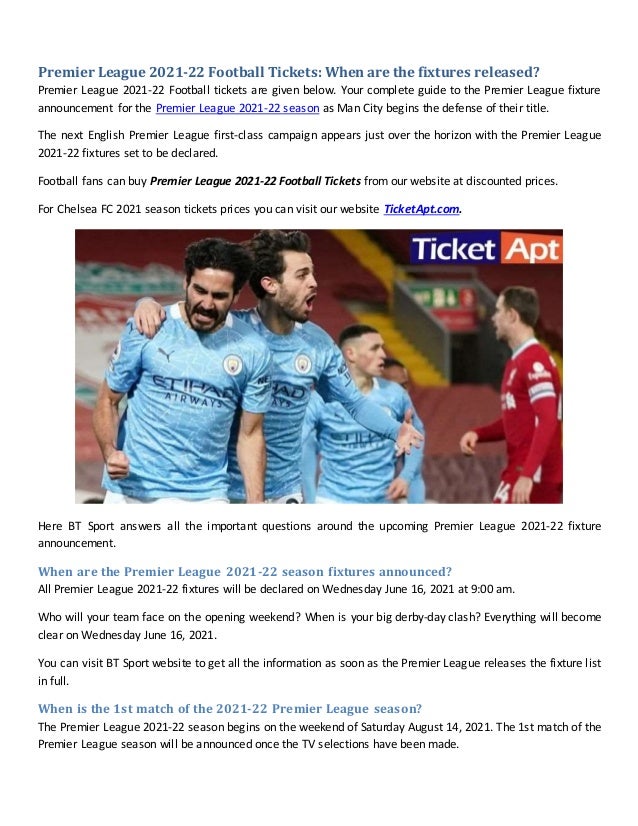 Premier League 2021-22 Football Tickets: When are the fixtures released?
Premier League 2021-22 Football tickets are given below. Your complete guide to the Premier League fixture announcement for the Premier League 2021-22 season as Man City begins the defense of their title.

The next English Premier League first-class campaign appears just over the horizon with the Premier League 2021-22 fixtures set to be declared.

Football fans can buy Premier League 2021-22 Football Tickets from our website at discounted prices.

For Chelsea FC 2021 season tickets prices you can visit our website TicketApt.com.

Ticket Apt

ETIHAD AIRWAYS

Here BT Sport answers all the important questions around the upcoming Premier League 2021-22 fixture announcement.

When are the Premier League 2021-22 season fixtures announced?
All Premier League 2021-22 fixtures will be declared on Wednesday June 16, 2021 at 9:00 am.

Who will your team face on the opening weekend? When is your big derby-day clash? Everything will become clear on Wednesday June 16, 2021.

You can visit BT Sport website to get all the information as soon as the Premier League releases the fixture list in full.

When is the 1st match of the 2021-22 Premier League season?
The Premier League 2021-22 season begins on the weekend of Saturday August 14, 2021. The 1st match of the Premier League season will be announced once the TV selections have been made.